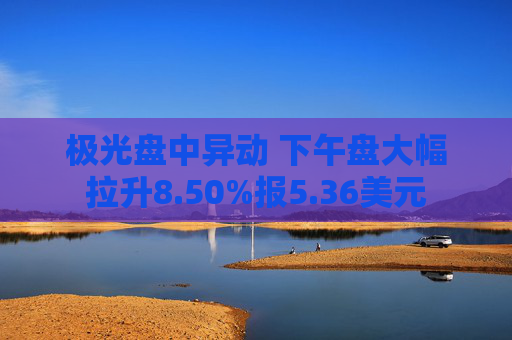 极光盘中异动 下午盘大幅拉升8.50%报5.36美元